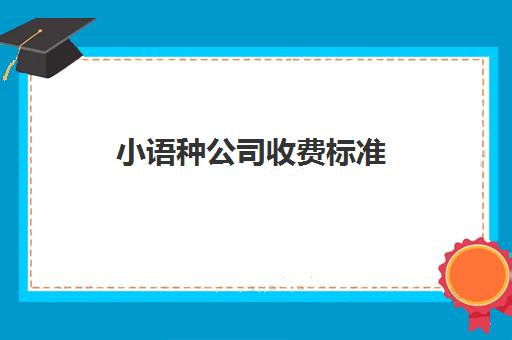 小语种公司收费标准